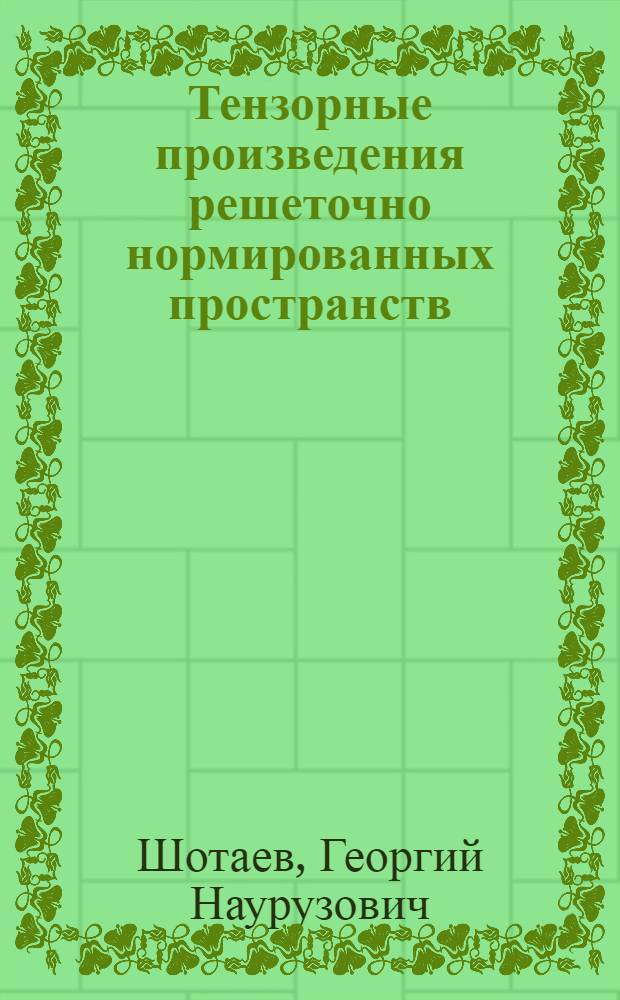 Тензорные произведения решеточно нормированных пространств

Шотаев, Георгий Наурузович